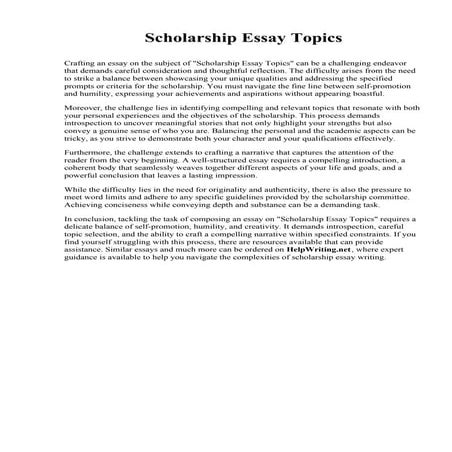 Scholarship Essay Topics

Crafting an essay on the subject of "Scholarship Essay Topics" can be a challenging endeavor that demands careful consideration and thoughtful reflection. The difficulty arises from the need to strike a balance between showcasing your unique qualities and addressing the specified prompts or criteria for the scholarship. You must navigate the fine line between self-promotion and humility, expressing your achievements and aspirations without appearing boastful.

Moreover, the challenge lies in identifying compelling and relevant topics that resonate with both your personal experiences and the objectives of the scholarship. This process demands introspection to uncover meaningful stories that not only highlight your strengths but also convey a genuine sense of who you are. Balancing the personal and the academic aspects can be tricky, as you strive to demonstrate both your character and your qualifications effectively.

Furthermore, the challenge extends to crafting a narrative that captures the attention of the reader from the very beginning. A well-structured essay requires a compelling introduction, a coherent body that seamlessly weaves together different aspects of your life and goals, and a powerful conclusion that leaves a lasting impression.

While the difficulty lies in the need for originality and authenticity, there is also the pressure to meet word limits and adhere to any specific guidelines provided by the scholarship committee. Achieving conciseness while conveying depth and substance can be a demanding task.

In conclusion, tackling the task of composing an essay on "Scholarship Essay Topics" requires a delicate balance of self-promotion, humility, and creativity. It demands introspection, careful topic selection, and the ability to craft a compelling narrative within specified constraints. If you find yourself struggling with this process, there are resources available that can provide assistance. Similar essays and much more can be ordered on HelpWriting.net, where expert guidance is available to help you navigate the complexities of scholarship essay writing.